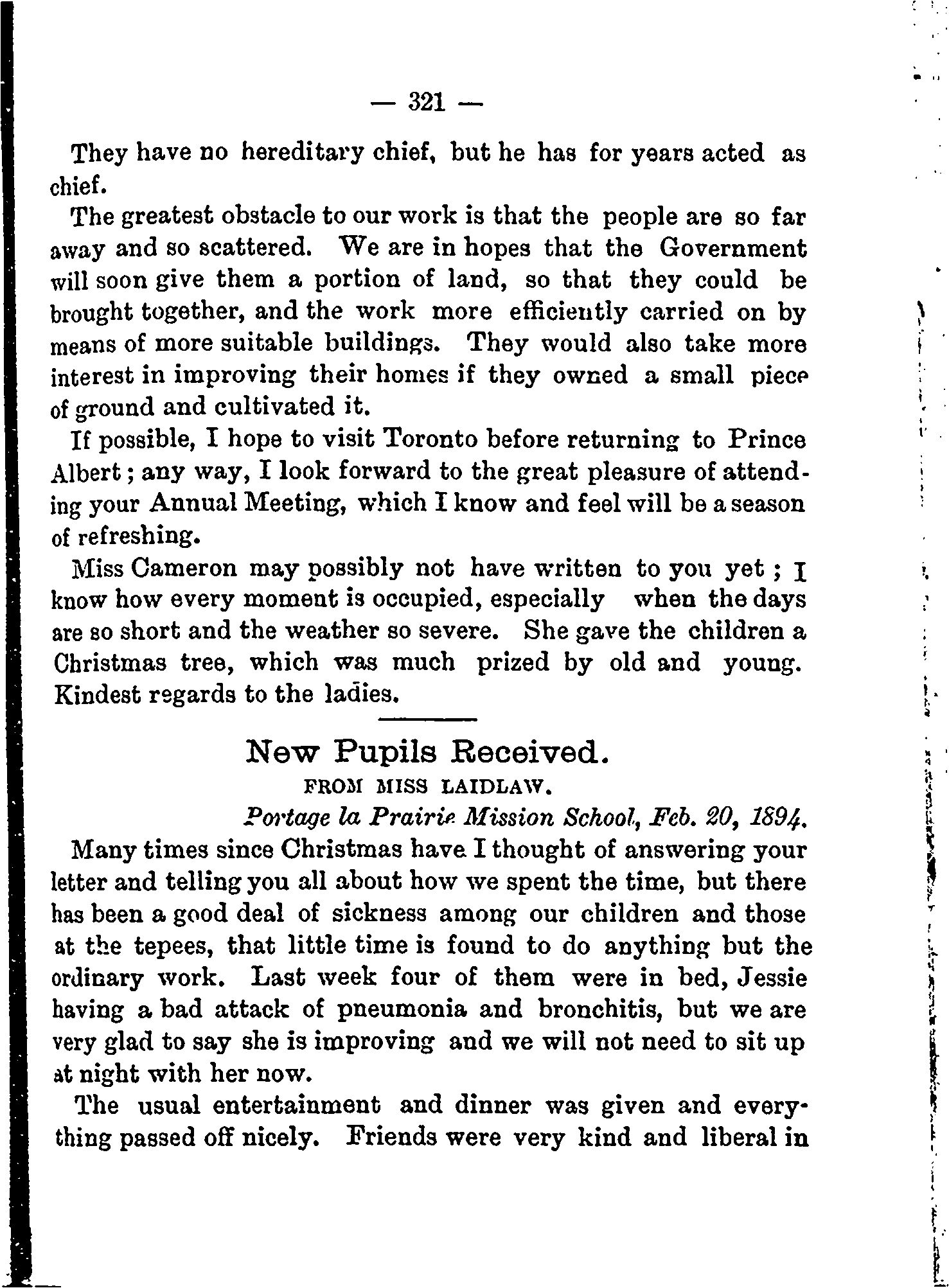 — 321 —

They have no hereditary chief, but he has for years acted as chief.

The greatest obstacle to our work is that the people are so far away and so scattered. We are in hopes that the Government will soon give them a portion of land, so that they could be brought together, and the work more efficiently carried on by means of more suitable buildings. They would also take more interest in improving their homes if they owned a small piece of ground and cultivated it.

If possible, I hope to visit Toronto before returning to Prince Albert; any way, I look forward to the great pleasure of attending your Annual Meeting, which I know and feel will be a season of refreshing.

Miss Cameron may possibly not have written to you yet; I know how every moment is occupied, especially when the days are so short and the weather so severe. She gave the children a Christmas tree, which was much prized by old and young. Kindest regards to the ladies.

New Pupils Received.

FROM MISS LAIDLAW.

Portage la Prairie Mission School, Feb. 20, 1894.

Many times since Christmas have I thought of answering your letter and telling you all about how we spent the time, but there has been a good deal of sickness among our children and those at the tepees, that little time is found to do anything but the ordinary work. Last week four of them were in bed, Jessie having a bad attack of pneumonia and bronchitis, but we are very glad to say she is improving and we will not need to sit up at night with her now.

The usual entertainment and dinner was given and everything passed off nicely. Friends were very kind and liberal in